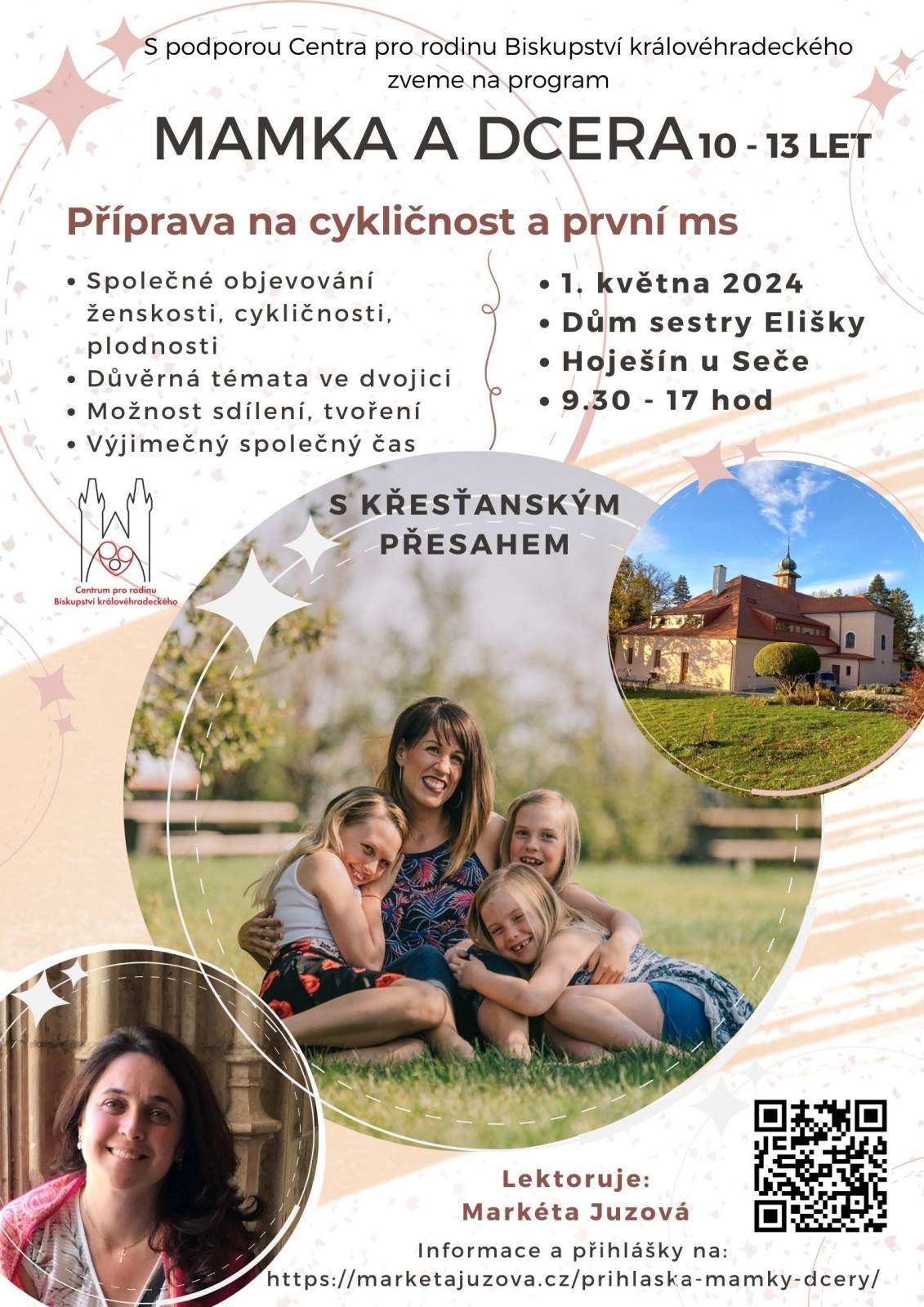 S podporou Centra pro rodinu Biskupství královéhradeckého zveme na program

MAMKA A DCERA 10 - 13 LET

Příprava na cykličnost a první ms

• Společné objevování ženskosti, cykličnosti, plodnosti
• Důvěrná témata ve dvojici
• Možnost sdílení, tvoření
• Výjimečný společný čas

• 1. května 2024
• Dům sestry Elišky
• Hoješín u Seče
• 9.30 - 17 hod

Centrum pro rodinu
Biskupství královéhradeckého

S KŘESŤANSKÝM PŘESAHEM

Lektoruje:
Markéta Juzová

Informace a přihlášky na:
https://marketajuzova.cz/prihlaska-mamky-dcery/